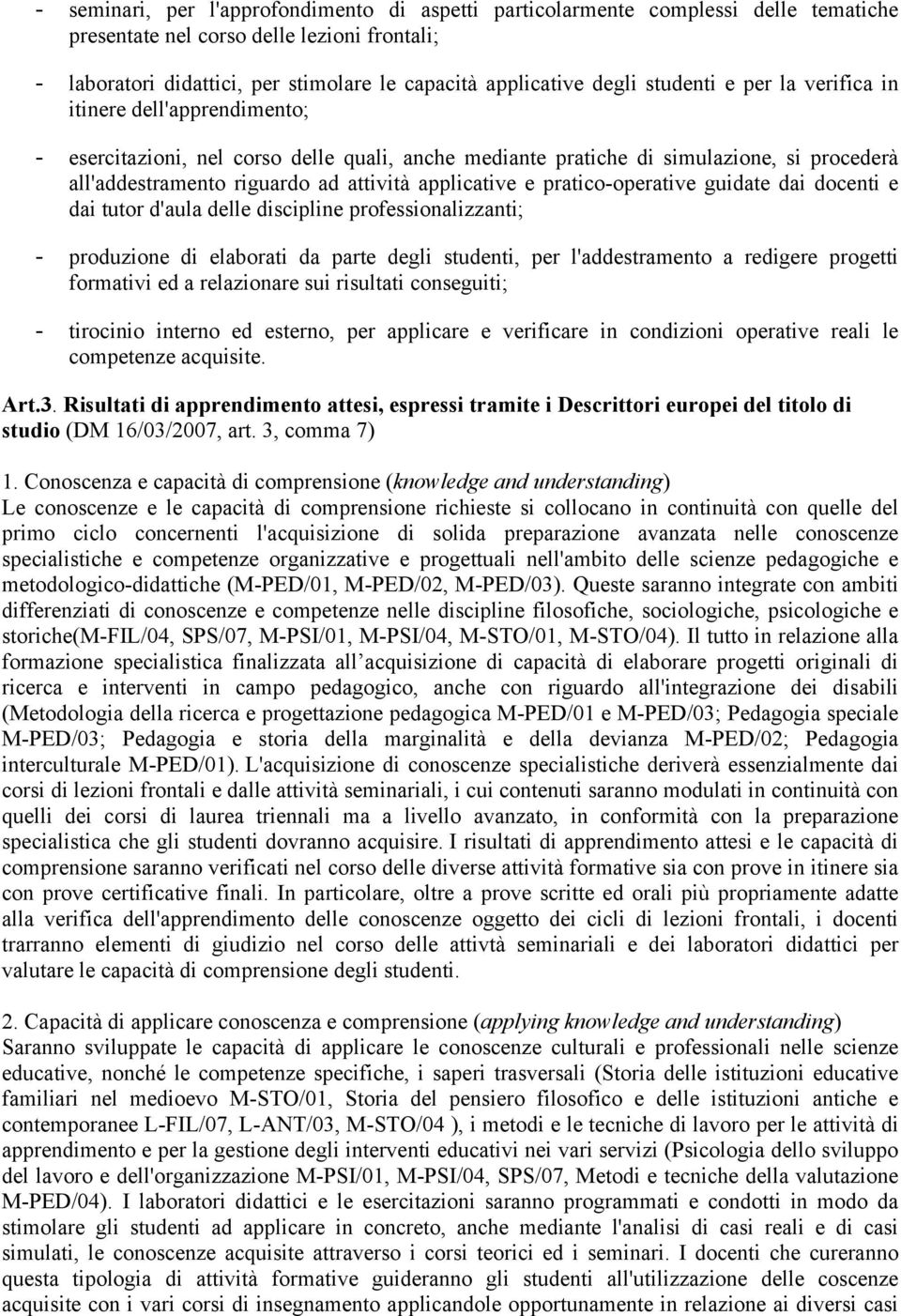 - seminari, per l'approfondimento di aspetti particolarmente complessi delle tematiche presentate nel corso delle lezioni frontali;

- laboratori didattici, per stimolare le capacità applicative degli studenti e per la verifica in itinere dell'apprendimento;

- esercitazioni, nel corso delle quali, anche mediante pratiche di simulazione, si procederà all'addestramento riguardo ad attività applicative e pratico-operative guidate dai docenti e dai tutor d'aula delle discipline professionalizzanti;

- produzione di elaborati da parte degli studenti, per l'addestramento a redigere progetti formativi ed a relazionare sui risultati conseguiti;

- tirocinio interno ed esterno, per applicare e verificare in condizioni operative reali le competenze acquisite.

Art.3. Risultati di apprendimento attesi, espressi tramite i Descrittori europei del titolo di studio (DM 16/03/2007, art. 3, comma 7)

1. Conoscenza e capacità di comprensione (knowledge and understanding)
Le conoscenze e le capacità di comprensione richieste si collocano in continuità con quelle del primo ciclo concernenti l'acquisizione di solida preparazione avanzata nelle conoscenze specialistiche e competenze organizzative e progettuali nell'ambito delle scienze pedagogiche e metodologico-didattiche (M-PED/01, M-PED/02, M-PED/03). Queste saranno integrate con ambiti differenziati di conoscenze e competenze nelle discipline filosofiche, sociologiche, psicologiche e storiche(M-FIL/04, SPS/07, M-PSI/01, M-PSI/04, M-STO/01, M-STO/04). Il tutto in relazione alla formazione specialistica finalizzata all acquisizione di capacità di elaborare progetti originali di ricerca e interventi in campo pedagogico, anche con riguardo all'integrazione dei disabili (Metodologia della ricerca e progettazione pedagogica M-PED/01 e M-PED/03; Pedagogia speciale M-PED/03; Pedagogia e storia della marginalità e della devianza M-PED/02; Pedagogia interculturale M-PED/01). L'acquisizione di conoscenze specialistiche deriverà essenzialmente dai corsi di lezioni frontali e dalle attività seminariali, i cui contenuti saranno modulati in continuità con quelli dei corsi di laurea triennali ma a livello avanzato, in conformità con la preparazione specialistica che gli studenti dovranno acquisire. I risultati di apprendimento attesi e le capacità di comprensione saranno verificati nel corso delle diverse attività formative sia con prove in itinere sia con prove certificative finali. In particolare, oltre a prove scritte ed orali più propriamente adatte alla verifica dell'apprendimento delle conoscenze oggetto dei cicli di lezioni frontali, i docenti trarranno elementi di giudizio nel corso delle attivtà seminariali e dei laboratori didattici per valutare le capacità di comprensione degli studenti.

2. Capacità di applicare conoscenza e comprensione (applying knowledge and understanding)
Saranno sviluppate le capacità di applicare le conoscenze culturali e professionali nelle scienze educative, nonché le competenze specifiche, i saperi trasversali (Storia delle istituzioni educative familiari nel medioevo M-STO/01, Storia del pensiero filosofico e delle istituzioni antiche e contemporanee L-FIL/07, L-ANT/03, M-STO/04 ), i metodi e le tecniche di lavoro per le attività di apprendimento e per la gestione degli interventi educativi nei vari servizi (Psicologia dello sviluppo del lavoro e dell'organizzazione M-PSI/01, M-PSI/04, SPS/07, Metodi e tecniche della valutazione M-PED/04). I laboratori didattici e le esercitazioni saranno programmati e condotti in modo da stimolare gli studenti ad applicare in concreto, anche mediante l'analisi di casi reali e di casi simulati, le conoscenze acquisite attraverso i corsi teorici ed i seminari. I docenti che cureranno questa tipologia di attività formative guideranno gli studenti all'utilizzazione delle coscenze acquisite con i vari corsi di insegnamento applicandole opportunamente in relazione ai diversi casi